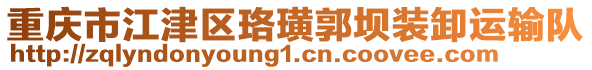 重庆市江津区珞璜郭坝装卸运输队
http://zqlyndonyoung1.cn.coovee.com